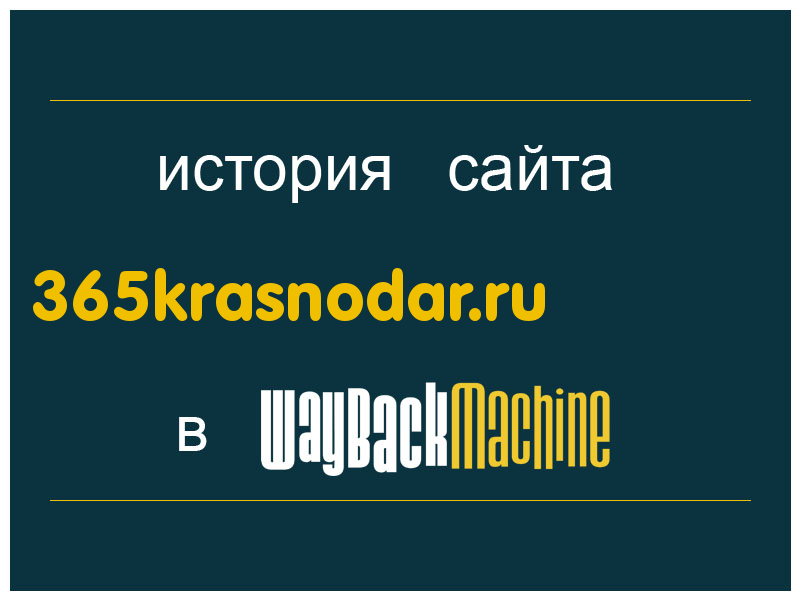 история сайта

365krasnodar.ru

в WayBackMachine